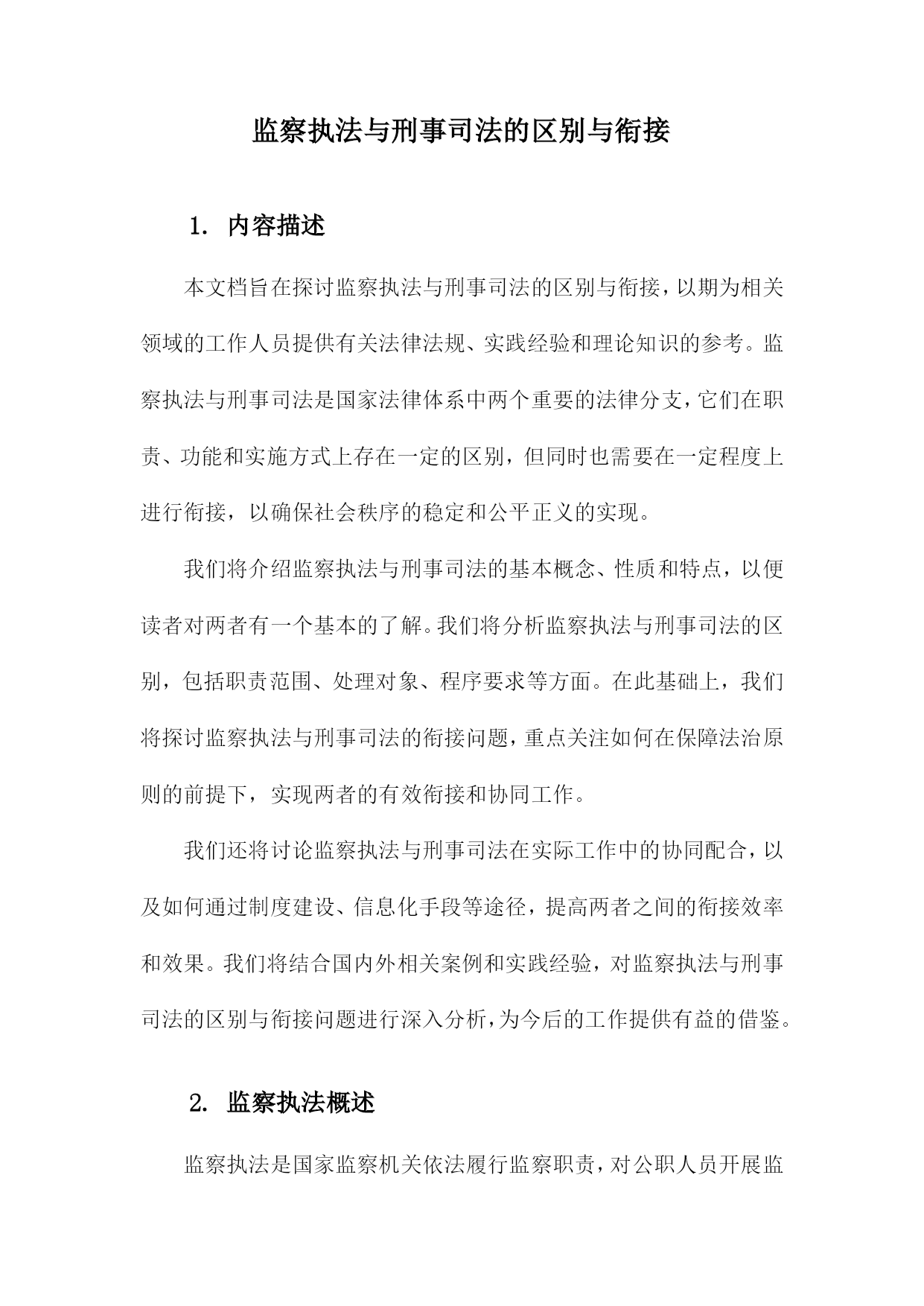 监察执法与刑事司法的区别与衔接

1. 内容描述

本文档旨在探讨监察执法与刑事司法的区别与衔接，以期为相关领域的工作人员提供有关法律法规、实践经验和理论知识的参考。监察执法与刑事司法是国家法律体系中两个重要的法律分支，它们在职责、功能和实施方式上存在一定的区别，但同时也需要在一定程度上进行衔接，以确保社会秩序的稳定和公平正义的实现。

我们将介绍监察执法与刑事司法的基本概念、性质和特点，以便读者对两者有一个基本的了解。我们将分析监察执法与刑事司法的区别，包括职责范围、处理对象、程序要求等方面。在此基础上，我们将探讨监察执法与刑事司法的衔接问题，重点关注如何在保障法治原则的前提下，实现两者的有效衔接和协同工作。

我们还将讨论监察执法与刑事司法在实际工作中的协同配合，以及如何通过制度建设、信息化手段等途径，提高两者之间的衔接效率和效果。我们将结合国内外相关案例和实践经验，对监察执法与刑事司法的区别与衔接问题进行深入分析，为今后的工作提供有益的借鉴。

2. 监察执法概述

监察执法是国家监察机关依法履行监察职责，对公职人员开展监